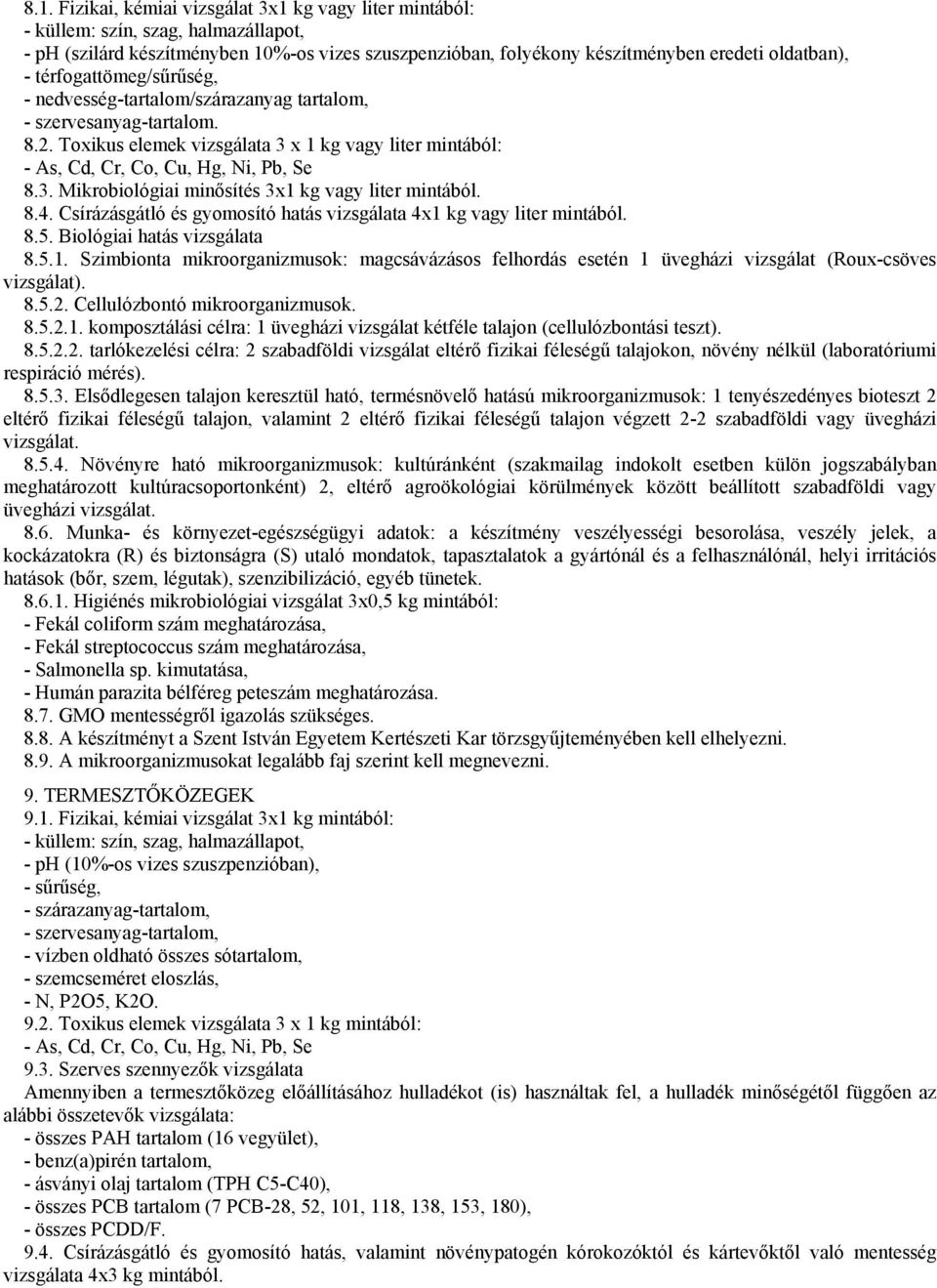 8.1. Fizikai, kémiai vizsgálat 3x1 kg vagy liter mintából:
- küllem: szín, szag, halmazállapot,
- pH (szilárd készítményben 10%-os vizes szuszpenzióban, folyékony készítményben eredeti oldatban),
- térfogattömeg/sűrűség,
- nedvesség-tartalom/szárazanyag tartalom,
- szervesanyag-tartalom.
8.2. Toxikus elemek vizsgálata 3 x 1 kg vagy liter mintából:
- As, Cd, Cr, Co, Cu, Hg, Ni, Pb, Se
8.3. Mikrobiológiai minősítés 3x1 kg vagy liter mintából.
8.4. Csírázásgátló és gyomosító hatás vizsgálata 4x1 kg vagy liter mintából.
8.5. Biológiai hatás vizsgálata
8.5.1. Szimbionta mikroorganizmusok: magcsávázásos felhordás esetén 1 üvegházi vizsgálat (Roux-csöves vizsgálat).
8.5.2. Cellulózbontó mikroorganizmusok.
8.5.2.1. komposztálási célra: 1 üvegházi vizsgálat kétféle talajon (cellulózbontási teszt).
8.5.2.2. tarlókezelési célra: 2 szabadföldi vizsgálat eltérő fizikai féleségű talajokon, növény nélkül (laboratóriumi respiráció mérés).
8.5.3. Elsődlegesen talajon keresztül ható, termésnövelő hatású mikroorganizmusok: 1 tenyészedényes bioteszt 2 eltérő fizikai féleségű talajon, valamint 2 eltérő fizikai féleségű talajon végzett 2-2 szabadföldi vagy üvegházi vizsgálat.
8.5.4. Növényre ható mikroorganizmusok: kultúránként (szakmailag indokolt esetben külön jogszabályban meghatározott kultúracsoportonként) 2, eltérő agroökológiai körülmények között beállított szabadföldi vagy üvegházi vizsgálat.
8.6. Munka- és környezet-egészségügyi adatok: a készítmény veszélyességi besorolása, veszély jelek, a kockázatokra (R) és biztonságra (S) utaló mondatok, tapasztalatok a gyártónál és a felhasználónál, helyi irritációs hatások (bőr, szem, légutak), szenzibilizáció, egyéb tünetek.
8.6.1. Higiénés mikrobiológiai vizsgálat 3x0,5 kg mintából:
- Fekál coliform szám meghatározása,
- Fekál streptococcus szám meghatározása,
- Salmonella sp. kimutatása,
- Humán parazita bélféreg peteszám meghatározása.
8.7. GMO mentességről igazolás szükséges.
8.8. A készítményt a Szent István Egyetem Kertészeti Kar törzsgyűjteményében kell elhelyezni.
8.9. A mikroorganizmusokat legalább faj szerint kell megnevezni.

9. TERMESZTŐKÖZEGEK
9.1. Fizikai, kémiai vizsgálat 3x1 kg mintából:
- küllem: szín, szag, halmazállapot,
- pH (10%-os vizes szuszpenzióban),
- sűrűség,
- szárazanyag-tartalom,
- szervesanyag-tartalom,
- vízben oldható összes sótartalom,
- szemcseméret eloszlás,
- N, P2O5, K2O.
9.2. Toxikus elemek vizsgálata 3 x 1 kg mintából:
- As, Cd, Cr, Co, Cu, Hg, Ni, Pb, Se
9.3. Szerves szennyezők vizsgálata
Amennyiben a termesztőközeg előállításához hulladékot (is) használtak fel, a hulladék minőségétől függően az alábbi összetevők vizsgálata:
- összes PAH tartalom (16 vegyület),
- benz(a)pirén tartalom,
- ásványi olaj tartalom (TPH C5-C40),
- összes PCB tartalom (7 PCB-28, 52, 101, 118, 138, 153, 180),
- összes PCDD/F.
9.4. Csírázásgátló és gyomosító hatás, valamint növénypatogén kórokozóktól és kártevőktől való mentesség vizsgálata 4x3 kg mintából.